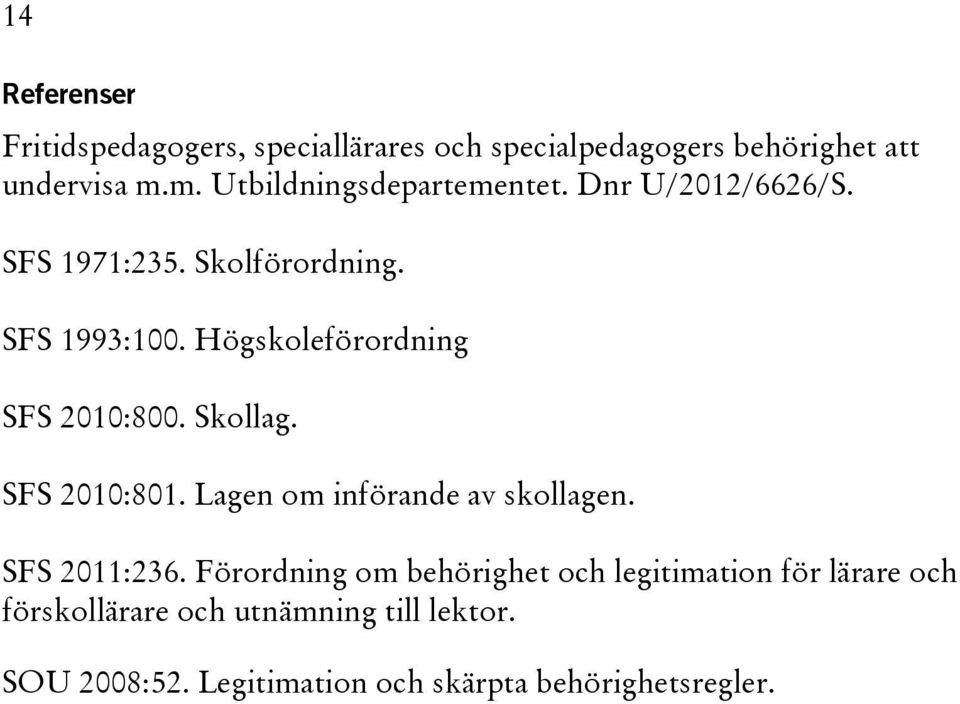 14

Referenser

Fritidspedagogers, speciallärares och specialpedagogers behörighet att undervisa m.m. Utbildningsdepartementet. Dnr U/2012/6626/S.

SFS 1971:235. Skolförordning.

SFS 1993:100. Högskoleförordning

SFS 2010:800. Skollag.

SFS 2010:801. Lagen om införande av skollagen.

SFS 2011:236. Förordning om behörighet och legitimation för lärare och förskollärare och utnämning till lektor.

SOU 2008:52. Legitimation och skärpta behörighetsregler.